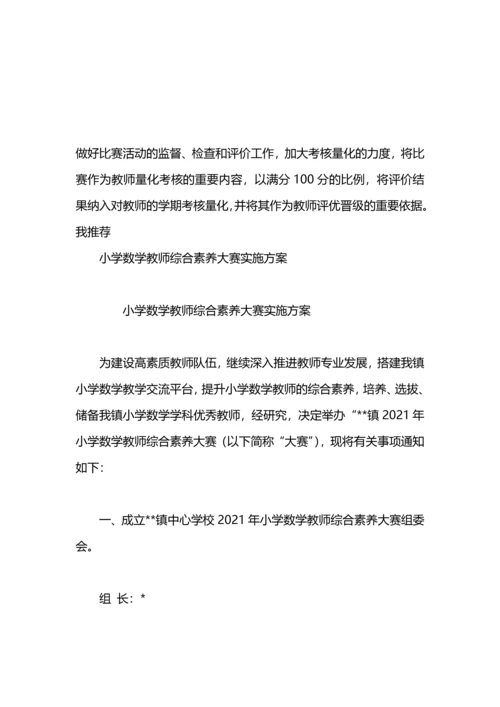 做好比赛活动的监督、检查和评价工作，加大考核量化的力度，将比赛作为教师量化考核的重要内容，以满分 100 分的比例，将评价结果纳入对教师的学期考核量化，并将其作为教师评优晋级的重要依据。我推荐

小学数学教师综合素养大赛实施方案

小学数学教师综合素养大赛实施方案

为建设高素质教师队伍，继续深入推进教师专业发展，搭建我镇小学数学教学交流平台，提升小学数学教师的综合素养，培养、选拔、储备我镇小学数学学科优秀教师，经研究，决定举办“**镇 2021 年小学数学教师综合素养大赛（以下简称“大赛”），现将有关事项通知如下:

一、成立**镇中心学校 2021 年小学数学教师综合素养大赛组委会。

组 长：*